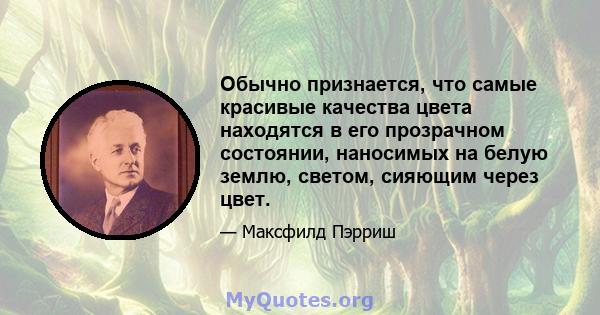 Обычно признается, что самые красивые качества цвета находятся в его прозрачном состоянии, наносимых на белую землю, светом, сияющим через цвет.

— Максфилд Пэрриш

MyQuotes.org